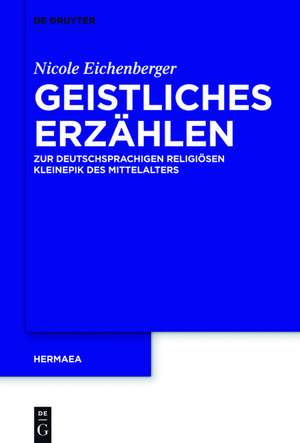 DE GRUYTER

Nicole Eichenberger

GEISTLICHES ERZÄHLEN

ZUR DEUTSCHSPRACHIGEN RELIGIÖSEN KLEINEPIK DES MITTELALTERS

HERMAEA

DE G